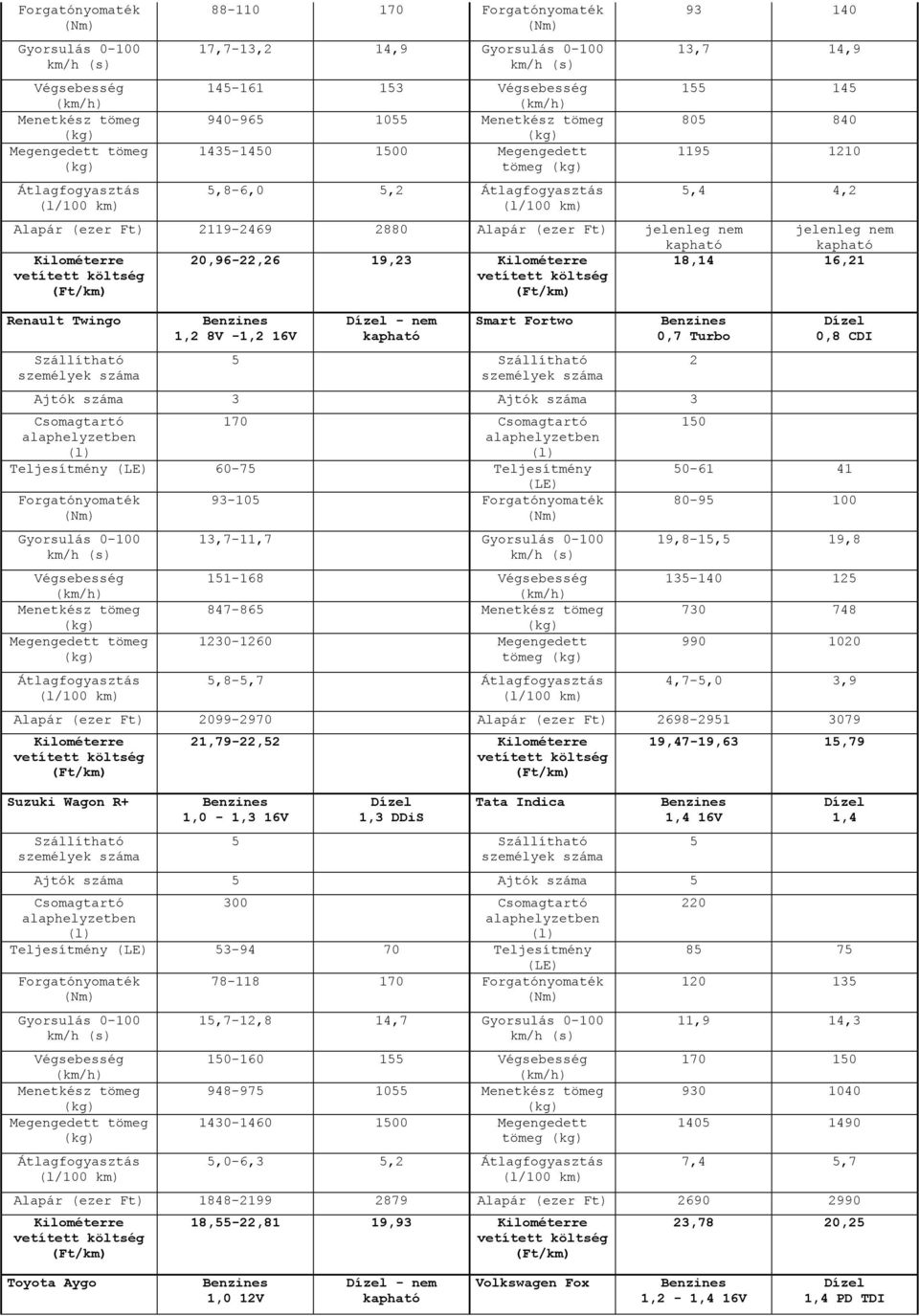 | Forgatónyomaték (Nm) | 88-110 | 170 | Forgatónyomaték (Nm) | 93 | 140 |
|---|---|---|---|---|---|
| Gyorsulás 0-100 km/h (s) | 17,7-13,2 | 14,9 | Gyorsulás 0-100 km/h (s) | 13,7 | 14,9 |
| Végsebesség (km/h) | 145-161 | 153 | Végsebesség (km/h) | 155 | 145 |
| Menetkész tömeg (kg) | 940-965 | 1055 | Menetkész tömeg (kg) | 805 | 840 |
| Megengedett tömeg (kg) | 1435-1450 | 1500 | Megengedett tömeg (kg) | 1195 | 1210 |
| Átlagfogyasztás (l/100 km) | 5,8-6,0 | 5,2 | Átlagfogyasztás (l/100 km) | 5,4 | 4,2 |
| Alapár (ezer Ft) | 2119-2469 | 2880 | Alapár (ezer Ft) | jelenleg nem kapható | jelenleg nem kapható |
| Kilométerre vetített költség (Ft/km) | 20,96-22,26 | 19,23 | Kilométerre vetített költség (Ft/km) | 18,14 | 16,21 |

| Renault Twingo | Benzines 1,2 8V -1,2 16V | Dízel - nem kapható | Smart Fortwo | Benzines 0,7 Turbo | Dízel 0,8 CDI |
|---|---|---|---|---|---|
| Szállítható személyek száma | 5 | | Szállítható személyek száma | 2 | |
| Ajtók száma | 3 | | Ajtók száma | 3 | |
| Csomagtartó alaphelyzetben (l) | 170 | | Csomagtartó alaphelyzetben (l) | 150 | |
| Teljesítmény (LE) | 60-75 | | Teljesítmény (LE) | 50-61 | 41 |
| Forgatónyomaték (Nm) | 93-105 | | Forgatónyomaték (Nm) | 80-95 | 100 |
| Gyorsulás 0-100 km/h (s) | 13,7-11,7 | | Gyorsulás 0-100 km/h (s) | 19,8-15,5 | 19,8 |
| Végsebesség (km/h) | 151-168 | | Végsebesség (km/h) | 135-140 | 125 |
| Menetkész tömeg (kg) | 847-865 | | Menetkész tömeg (kg) | 730 | 748 |
| Megengedett tömeg (kg) | 1230-1260 | | Megengedett tömeg (kg) | 990 | 1020 |
| Átlagfogyasztás (l/100 km) | 5,8-5,7 | | Átlagfogyasztás (l/100 km) | 4,7-5,0 | 3,9 |
| Alapár (ezer Ft) | 2099-2970 | | Alapár (ezer Ft) | 2698-2951 | 3079 |
| Kilométerre vetített költség (Ft/km) | 21,79-22,52 | | Kilométerre vetített költség (Ft/km) | 19,47-19,63 | 15,79 |

| Suzuki Wagon R+ | Benzines 1,0 - 1,3 16V | Dízel 1,3 DDiS | Tata Indica | Benzines 1,4 16V | Dízel 1,4 |
|---|---|---|---|---|---|
| Szállítható személyek száma | 5 | | Szállítható személyek száma | 5 | |
| Ajtók száma | 5 | | Ajtók száma | 5 | |
| Csomagtartó alaphelyzetben (l) | 300 | | Csomagtartó alaphelyzetben (l) | 220 | |
| Teljesítmény (LE) | 53-94 | 70 | Teljesítmény (LE) | 85 | 75 |
| Forgatónyomaték (Nm) | 78-118 | 170 | Forgatónyomaték (Nm) | 120 | 135 |
| Gyorsulás 0-100 km/h (s) | 15,7-12,8 | 14,7 | Gyorsulás 0-100 km/h (s) | 11,9 | 14,3 |
| Végsebesség (km/h) | 150-160 | 155 | Végsebesség (km/h) | 170 | 150 |
| Menetkész tömeg (kg) | 948-975 | 1055 | Menetkész tömeg (kg) | 930 | 1040 |
| Megengedett tömeg (kg) | 1430-1460 | 1500 | Megengedett tömeg (kg) | 1405 | 1490 |
| Átlagfogyasztás (l/100 km) | 5,0-6,3 | 5,2 | Átlagfogyasztás (l/100 km) | 7,4 | 5,7 |
| Alapár (ezer Ft) | 1848-2199 | 2879 | Alapár (ezer Ft) | 2690 | 2990 |
| Kilométerre vetített költség (Ft/km) | 18,55-22,81 | 19,93 | Kilométerre vetített költség (Ft/km) | 23,78 | 20,25 |

| Toyota Aygo | Benzines 1,0 12V | Dízel - nem kapható | Volkswagen Fox | Benzines 1,2 - 1,4 16V | Dízel 1,4 PD TDI |
|---|---|---|---|---|---|